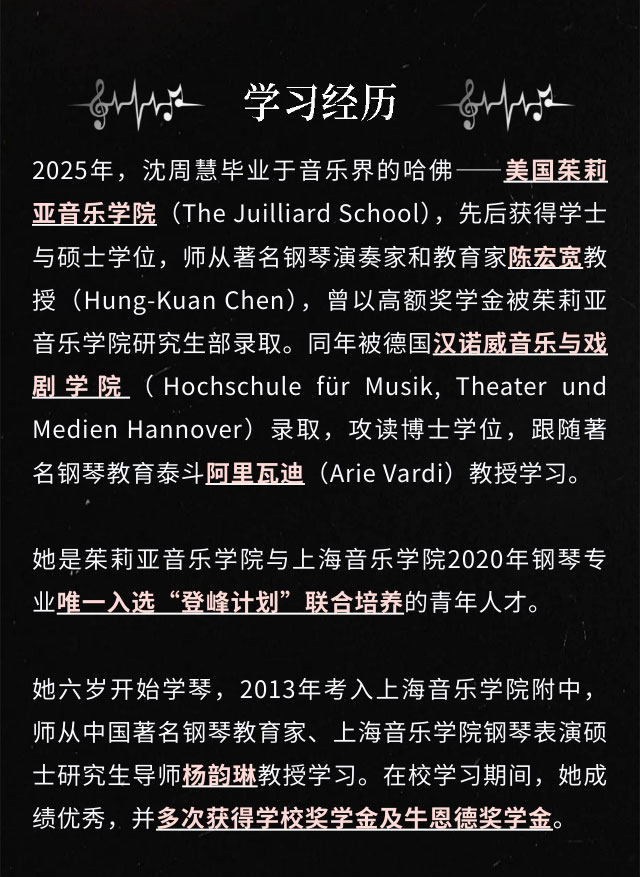 学习经历

2025年，沈周慧毕业于音乐界的哈佛——美国茱莉亚音乐学院（The Juilliard School），先后获得学士与硕士学位，师从著名钢琴演奏家和教育家陈宏宽教授（Hung-Kuan Chen），曾以高额奖学金被茱莉亚音乐学院研究生部录取。同年被德国汉诺威音乐与戏剧学院（Hochschule für Musik, Theater und Medien Hannover）录取，攻读博士学位，跟随著名钢琴教育泰斗阿里瓦迪（Arie Vardi）教授学习。

她是茱莉亚音乐学院与上海音乐学院2020年钢琴专业唯一入选“登峰计划”联合培养的青年人才。

她六岁开始学琴，2013年考入上海音乐学院附中，师从中国著名钢琴教育家、上海音乐学院钢琴表演硕士研究生导师杨韵琳教授学习。在校学习期间，她成绩优秀，并多次获得学校奖学金及牛恩德奖学金。